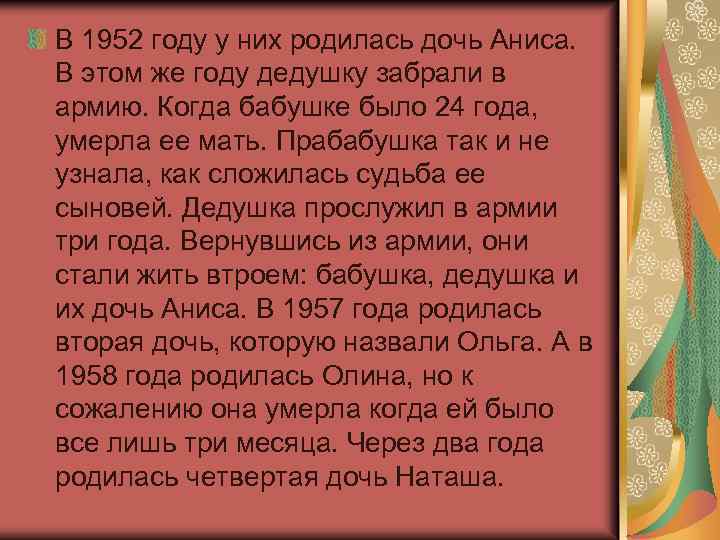 В 1952 году у них родилась дочь Аниса. В этом же году дедушку забрали в армию. Когда бабушке было 24 года, умерла ее мать. Прабабушка так и не узнала, как сложилась судьба ее сыновей. Дедушка прослужил в армии три года. Вернувшись из армии, они стали жить втроем: бабушка, дедушка и их дочь Аниса. В 1957 года родилась вторая дочь, которую назвали Ольга. А в 1958 года родилась Олина, но к сожалению она умерла когда ей было все лишь три месяца. Через два года родилась четвертая дочь Наташа.